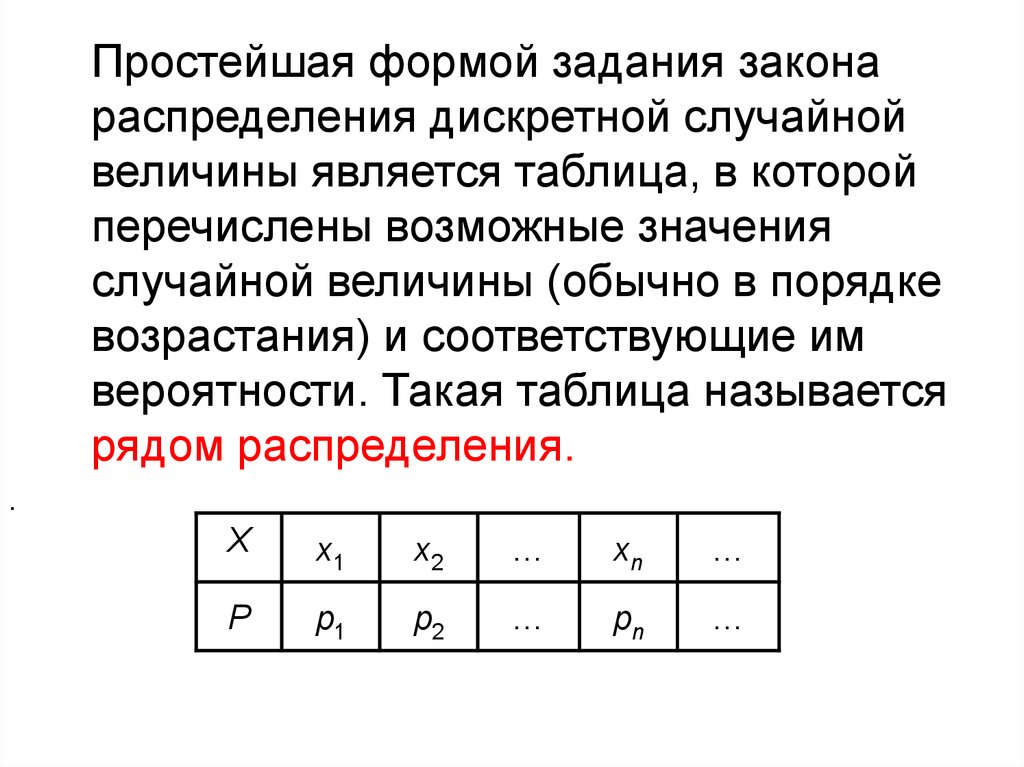 Простейшая формой задания закона распределения дискретной случайной величины является таблица, в которой перечислены возможные значения случайной величины (обычно в порядке возрастания) и соответствующие им вероятности. Такая таблица называется рядом распределения.

.

| $X$ | $x_1$ | $x_2$ | … | $x_n$ | … |
|---|---|---|---|---|---|
| $P$ | $p_1$ | $p_2$ | … | $p_n$ | … |